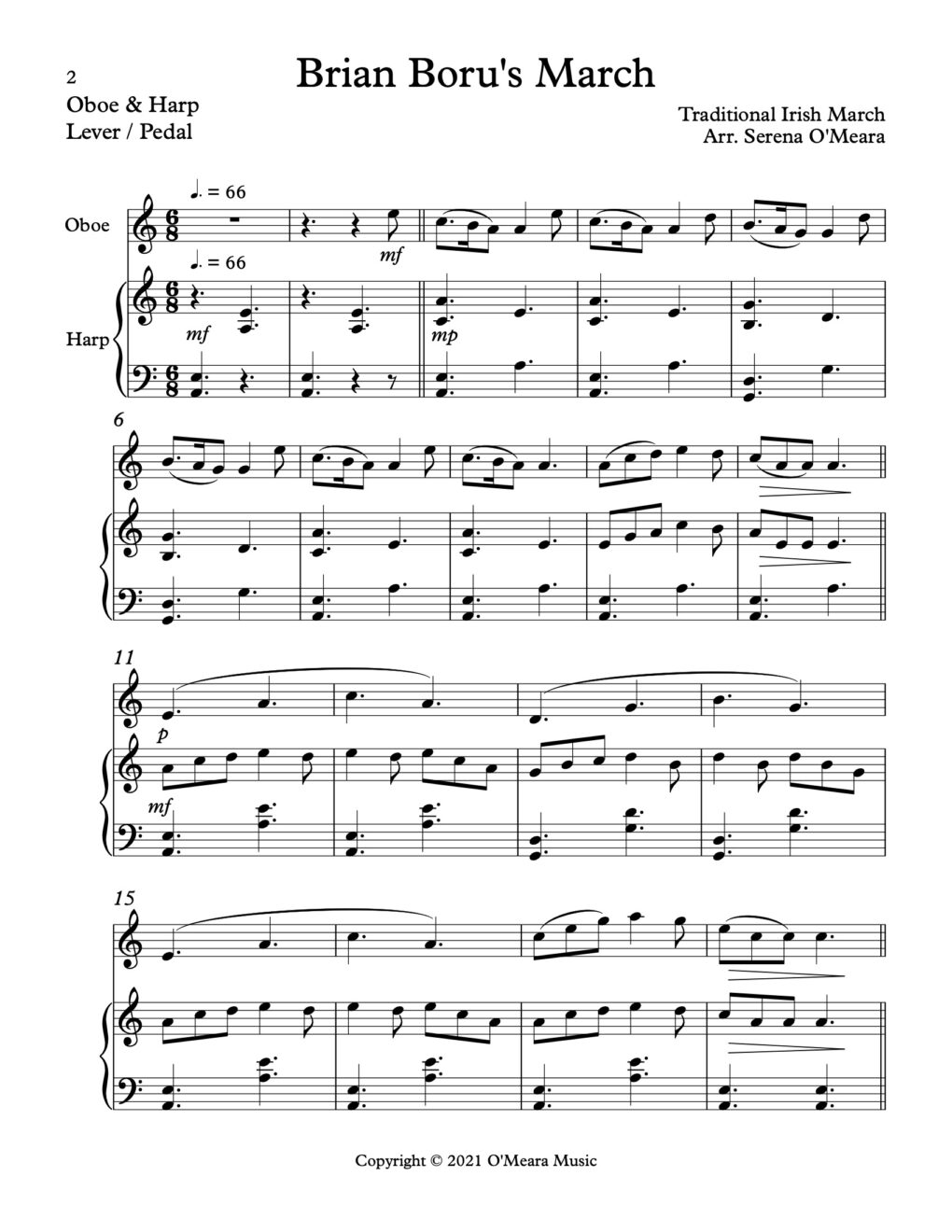 2

Brian Boru's March

Oboe & Harp
Lever / Pedal

Traditional Irish March
Arr. Serena O'Meara

♩. = 66

Oboe

mf

♩. = 66

Harp

mf

mp

6

11

p

mf

15

Copyright © 2021 O'Meara Music